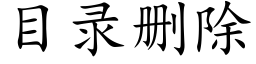 目录删除